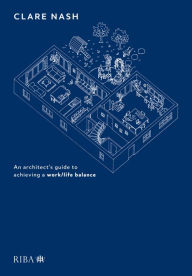 CLARE NASH

An architect's guide to achieving a work/life balance

RIBA